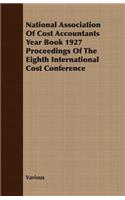 National Association Of Cost Accountants Year Book 1927 Proceedings Of The Eighth International Cost Conference

Various